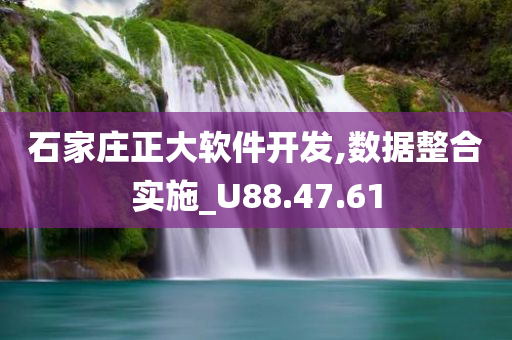 石家庄正大软件开发,数据整合实施_U88.47.61